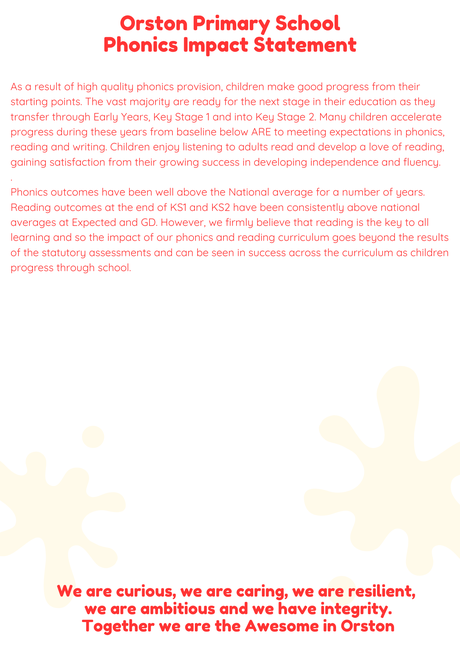 Orston Primary School
Phonics Impact Statement

As a result of high quality phonics provision, children make good progress from their starting points. The vast majority are ready for the next stage in their education as they transfer through Early Years, Key Stage 1 and into Key Stage 2. Many children accelerate progress during these years from baseline below ARE to meeting expectations in phonics, reading and writing. Children enjoy listening to adults read and develop a love of reading, gaining satisfaction from their growing success in developing independence and fluency.
.
Phonics outcomes have been well above the National average for a number of years. Reading outcomes at the end of KS1 and KS2 have been consistently above national averages at Expected and GD. However, we firmly believe that reading is the key to all learning and so the impact of our phonics and reading curriculum goes beyond the results of the statutory assessments and can be seen in success across the curriculum as children progress through school.

We are curious, we are caring, we are resilient, we are ambitious and we have integrity. Together we are the Awesome in Orston